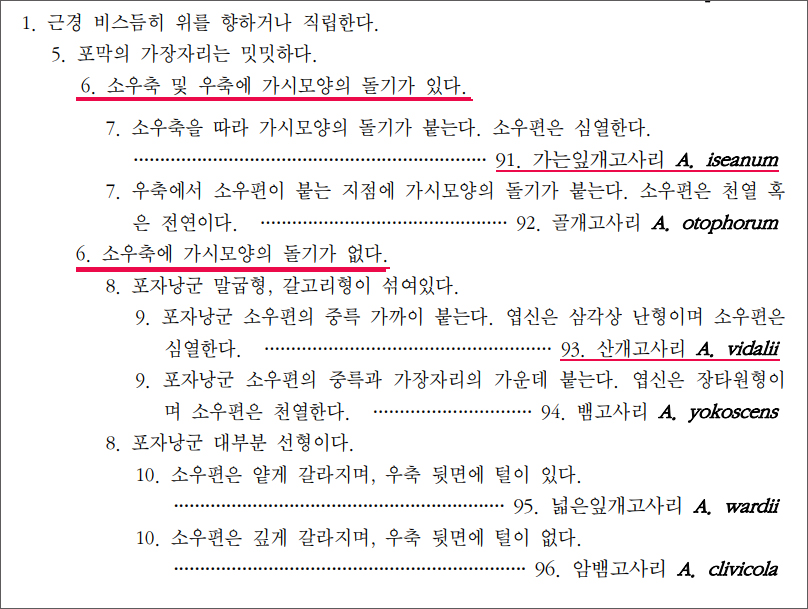 1. 근경 비스듬히 위를 향하거나 직립한다.

5. 포막의 가장자리는 밋밋하다.

6. 소우축 및 우축에 가시모양의 돌기가 있다.

7. 소우축을 따라 가시모양의 돌기가 붙는다. 소우편은 심열한다.
91. 가는잎개고사리 A. iseanum

7. 우축에서 소우편이 붙는 지점에 가시모양의 돌기가 붙는다. 소우편은 천열 혹은 전연이다. 92. 골개고사리 A. otophorum

6. 소우축에 가시모양의 돌기가 없다.

8. 포자낭군 말굽형, 갈고리형이 섞여있다.

9. 포자낭군 소우편의 중륵 가까이 붙는다. 엽신은 삼각상 난형이며 소우편은 심열한다. 93. 산개고사리 A. vidalii

9. 포자낭군 소우편의 중륵과 가장자리의 가운데 붙는다. 엽신은 장타원형이며 소우편은 천열한다. 94. 뱀고사리 A. yokoscens

8. 포자낭군 대부분 선형이다.

10. 소우편은 얕게 갈라지며, 우축 뒷면에 털이 있다.
95. 넓은잎개고사리 A. wardii

10. 소우편은 깊게 갈라지며, 우축 뒷면에 털이 없다.
96. 암뱀고사리 A. clivicola